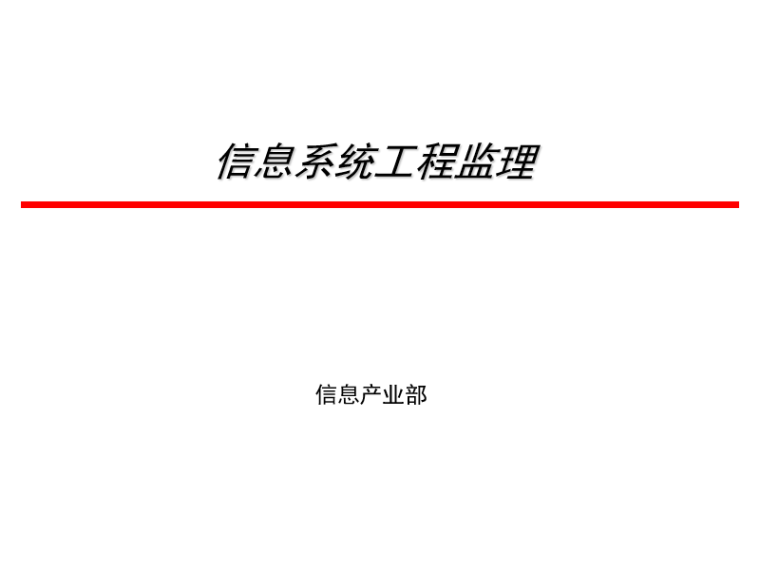 信息系统工程监理

信息产业部